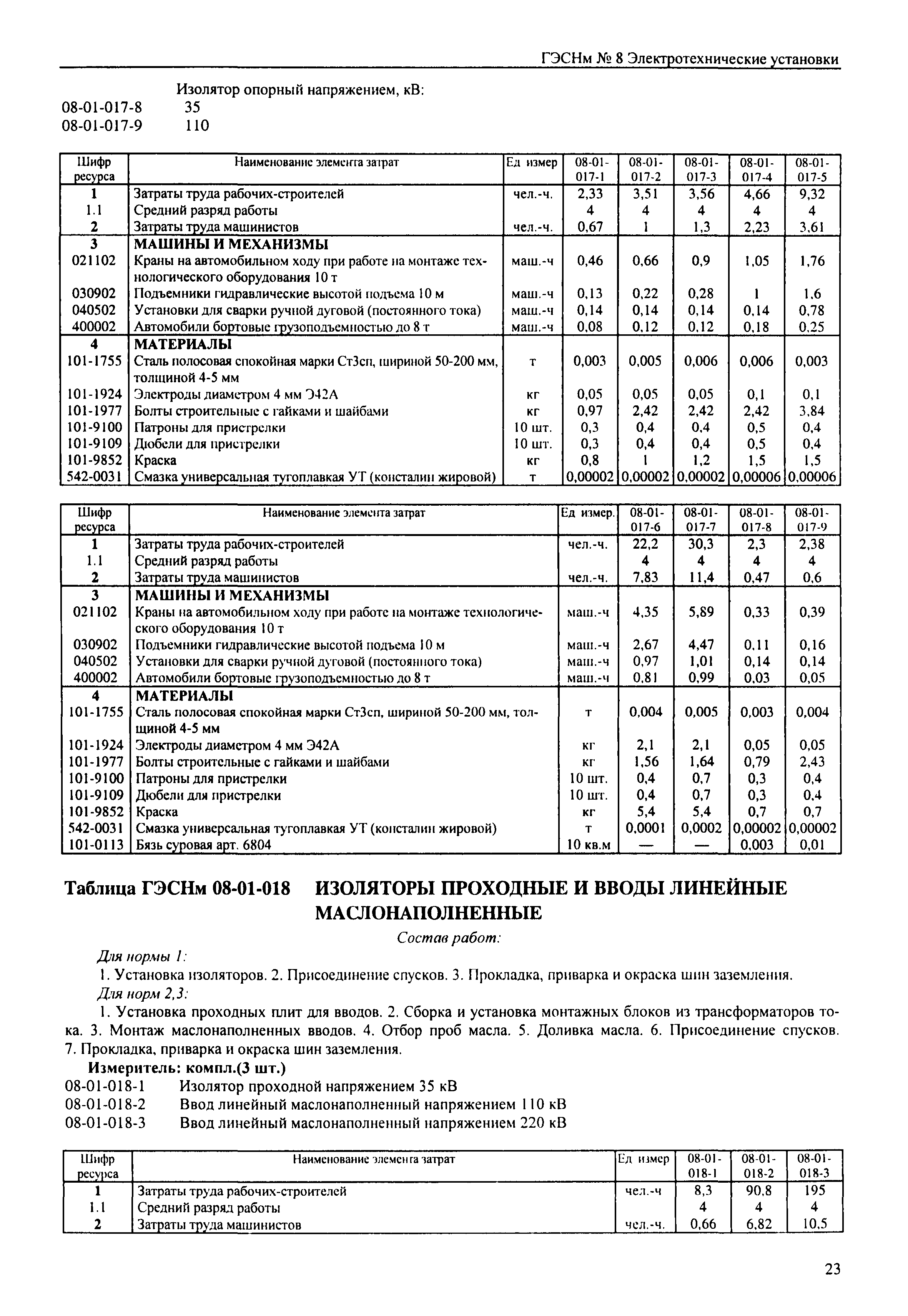 ГЭСНм № 8 Электротехнические установки

Изолятор опорный напряжением, кВ:
08-01-017-8 35
08-01-017-9 110

| Шифр ресурса | Наименование элемента затрат | Ед измер | 08-01-017-1 | 08-01-017-2 | 08-01-017-3 | 08-01-017-4 | 08-01-017-5 |
|---|---|---|---|---|---|---|---|
| 1 | Затраты труда рабочих-строителей | чел.-ч. | 2,33 | 3,51 | 3,56 | 4,66 | 9,32 |
| 1.1 | Средний разряд работы | | 4 | 4 | 4 | 4 | 4 |
| 2 | Затраты труда машинистов | чел.-ч. | 0,67 | 1 | 1,3 | 2,23 | 3,61 |
| 3 | МАШИНЫ И МЕХАНИЗМЫ | | | | | | |
| 021102 | Краны на автомобильном ходу при работе на монтаже технологического оборудования 10 т | маш.-ч | 0,46 | 0,66 | 0,9 | 1,05 | 1,76 |
| 030902 | Подъемники гидравлические высотой подъема 10 м | маш.-ч | 0,13 | 0,22 | 0,28 | 1 | 1,6 |
| 040502 | Установки для сварки ручной дуговой (постоянного тока) | маш.-ч | 0,14 | 0,14 | 0,14 | 0,14 | 0,78 |
| 400002 | Автомобили бортовые грузоподъемностью до 8 т | маш.-ч | 0,08 | 0,12 | 0,12 | 0,18 | 0,25 |
| 4 | МАТЕРИАЛЫ | | | | | | |
| 101-1755 | Сталь полосовая спокойная марки Ст3сп, шириной 50-200 мм, толщиной 4-5 мм | т | 0,003 | 0,005 | 0,006 | 0,006 | 0,003 |
| 101-1924 | Электроды диаметром 4 мм Э42А | кг | 0,05 | 0,05 | 0,05 | 0,1 | 0,1 |
| 101-1977 | Болты строительные с гайками и шайбами | кг | 0,97 | 2,42 | 2,42 | 2,42 | 3,84 |
| 101-9100 | Патроны для пристрелки | 10 шт. | 0,3 | 0,4 | 0,4 | 0,5 | 0,4 |
| 101-9109 | Дюбели для пристрелки | 10 шт. | 0,3 | 0,4 | 0,4 | 0,5 | 0,4 |
| 101-9852 | Краска | кг | 0,8 | 1 | 1,2 | 1,5 | 1,5 |
| 542-0031 | Смазка универсальная тугоплавкая УТ (консталин жировой) | т | 0,00002 | 0,00002 | 0,00002 | 0,00006 | 0,00006 |

| Шифр ресурса | Наименование элемента затрат | Ед измер. | 08-01-017-6 | 08-01-017-7 | 08-01-017-8 | 08-01-017-9 |
|---|---|---|---|---|---|---|
| 1 | Затраты труда рабочих-строителей | чел.-ч. | 22,2 | 30,3 | 2,3 | 2,38 |
| 1.1 | Средний разряд работы | | 4 | 4 | 4 | 4 |
| 2 | Затраты труда машинистов | чел.-ч. | 7,83 | 11,4 | 0,47 | 0,6 |
| 3 | МАШИНЫ И МЕХАНИЗМЫ | | | | | |
| 021102 | Краны на автомобильном ходу при работе на монтаже технологического оборудования 10 т | маш.-ч | 4,35 | 5,89 | 0,33 | 0,39 |
| 030902 | Подъемники гидравлические высотой подъема 10 м | маш.-ч | 2,67 | 4,47 | 0,11 | 0,16 |
| 040502 | Установки для сварки ручной дуговой (постоянного тока) | маш.-ч | 0,97 | 1,01 | 0,14 | 0,14 |
| 400002 | Автомобили бортовые грузоподъемностью до 8 т | маш.-ч | 0,81 | 0,99 | 0,03 | 0,05 |
| 4 | МАТЕРИАЛЫ | | | | | |
| 101-1755 | Сталь полосовая спокойная марки Ст3сп, шириной 50-200 мм, толщиной 4-5 мм | т | 0,004 | 0,005 | 0,003 | 0,004 |
| 101-1924 | Электроды диаметром 4 мм Э42А | кг | 2,1 | 2,1 | 0,05 | 0,05 |
| 101-1977 | Болты строительные с гайками и шайбами | кг | 1,56 | 1,64 | 0,79 | 2,43 |
| 101-9100 | Патроны для пристрелки | 10 шт. | 0,4 | 0,7 | 0,3 | 0,4 |
| 101-9109 | Дюбели для пристрелки | 10 шт. | 0,4 | 0,7 | 0,3 | 0,4 |
| 101-9852 | Краска | кг | 5,4 | 5,4 | 0,7 | 0,7 |
| 542-0031 | Смазка универсальная тугоплавкая УТ (консталин жировой) | т | 0,0001 | 0,0002 | 0,00002 | 0,00002 |
| 101-0113 | Бязь суровая арт. 6804 | 10 кв.м | — | — | 0,003 | 0,01 |

Таблица ГЭСНм 08-01-018 ИЗОЛЯТОРЫ ПРОХОДНЫЕ И ВВОДЫ ЛИНЕЙНЫЕ МАСЛОНАПОЛНЕННЫЕ

Состав работ:

Для нормы 1:
1. Установка изоляторов. 2. Присоединение спусков. 3. Прокладка, приварка и окраска шин заземления.
Для норм 2,3:
1. Установка проходных плит для вводов. 2. Сборка и установка монтажных блоков из трансформаторов тока. 3. Монтаж маслонаполненных вводов. 4. Отбор проб масла. 5. Доливка масла. 6. Присоединение спусков. 7. Прокладка, приварка и окраска шин заземления.
Измеритель: компл.(3 шт.)
08-01-018-1 Изолятор проходной напряжением 35 кВ
08-01-018-2 Ввод линейный маслонаполненный напряжением 110 кВ
08-01-018-3 Ввод линейный маслонаполненный напряжением 220 кВ

| Шифр ресурса | Наименование элемента затрат | Ед измер | 08-01-018-1 | 08-01-018-2 | 08-01-018-3 |
|---|---|---|---|---|---|
| 1 | Затраты труда рабочих-строителей | чел.-ч | 8,3 | 90,8 | 195 |
| 1.1 | Средний разряд работы | | 4 | 4 | 4 |
| 2 | Затраты труда машинистов | чел.-ч. | 0,66 | 6,82 | 10,5 |

23